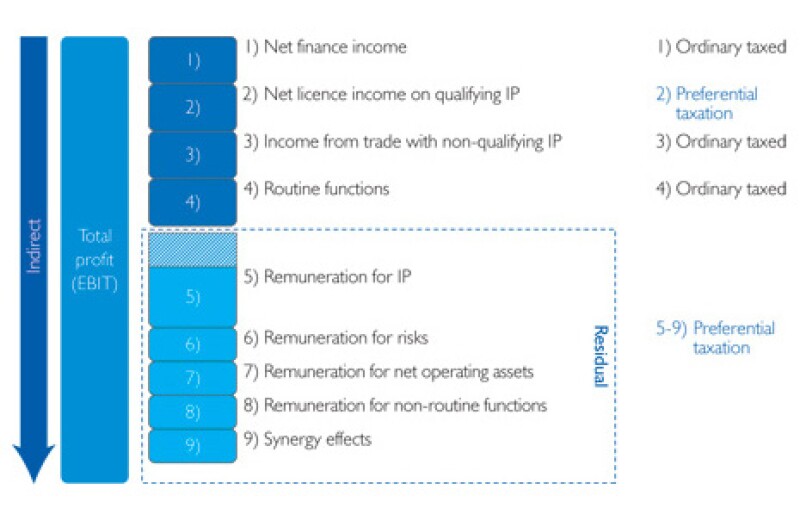 Indirect

Total profit (EBIT)

1)
2)
3)
4)
5)
6)
7)
8)
9)

1) Net finance income
2) Net licence income on qualifying IP
3) Income from trade with non-qualifying IP
4) Routine functions
5) Remuneration for IP
6) Remuneration for risks
7) Remuneration for net operating assets
8) Remuneration for non-routine functions
9) Synergy effects

Residual

1) Ordinary taxed
2) Preferential taxation
3) Ordinary taxed
4) Ordinary taxed
5-9) Preferential taxation